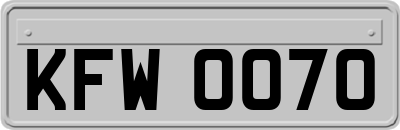 KFW 0070